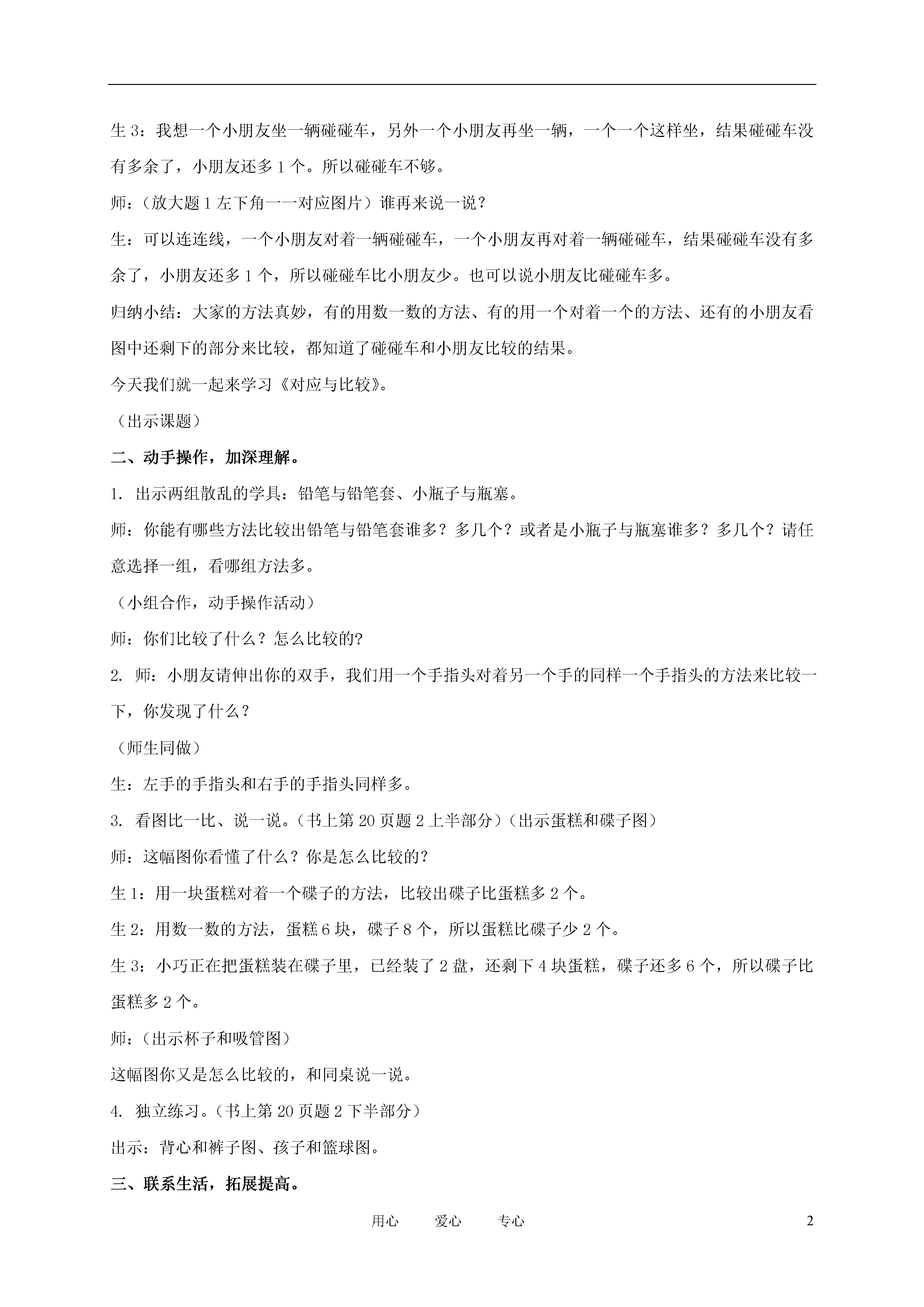 生 3：我想一个小朋友坐一辆碰碰车，另外一个小朋友再坐一辆，一个一个这样坐，结果碰碰车没有多余了，小朋友还多 1 个。所以碰碰车不够。

师：（放大题 1 左下角一一对应图片）谁再来说一说？

生：可以连连线，一个小朋友对着一辆碰碰车，一个小朋友再对着一辆碰碰车，结果碰碰车没有多余了，小朋友还多 1 个，所以碰碰车比小朋友少。也可以说小朋友比碰碰车多。

归纳小结：大家的方法真妙，有的用数一数的方法、有的用一个对着一个的方法、还有的小朋友看图中还剩下的部分来比较，都知道了碰碰车和小朋友比较的结果。

今天我们就一起来学习《对应与比较》。

（出示课题）

二、动手操作，加深理解。

1. 出示两组散乱的学具：铅笔与铅笔套、小瓶子与瓶塞。

师：你能有哪些方法比较出铅笔与铅笔套谁多？多几个？或者是小瓶子与瓶塞谁多？多几个？请任意选择一组，看哪组方法多。

（小组合作，动手操作活动）

师：你们比较了什么？怎么比较的?

2. 师：小朋友请伸出你的双手，我们用一个手指头对着另一个手的同样一个手指头的方法来比较一下，你发现了什么？

（师生同做）

生：左手的手指头和右手的手指头同样多。

3. 看图比一比、说一说。（书上第 20 页题 2 上半部分）（出示蛋糕和碟子图）

师：这幅图你看懂了什么？你是怎么比较的?

生 1：用一块蛋糕对着一个碟子的方法，比较出碟子比蛋糕多 2 个。

生 2：用数一数的方法，蛋糕 6 块，碟子 8 个，所以蛋糕比碟子少 2 个。

生 3：小巧正在把蛋糕装在碟子里，已经装了 2 盘，还剩下 4 块蛋糕，碟子还多 6 个，所以碟子比蛋糕多 2 个。

师：（出示杯子和吸管图）

这幅图你又是怎么比较的，和同桌说一说。

4. 独立练习。（书上第 20 页题 2 下半部分）

出示：背心和裤子图、孩子和篮球图。

三、联系生活，拓展提高。

用心　　爱心　　专心　　2